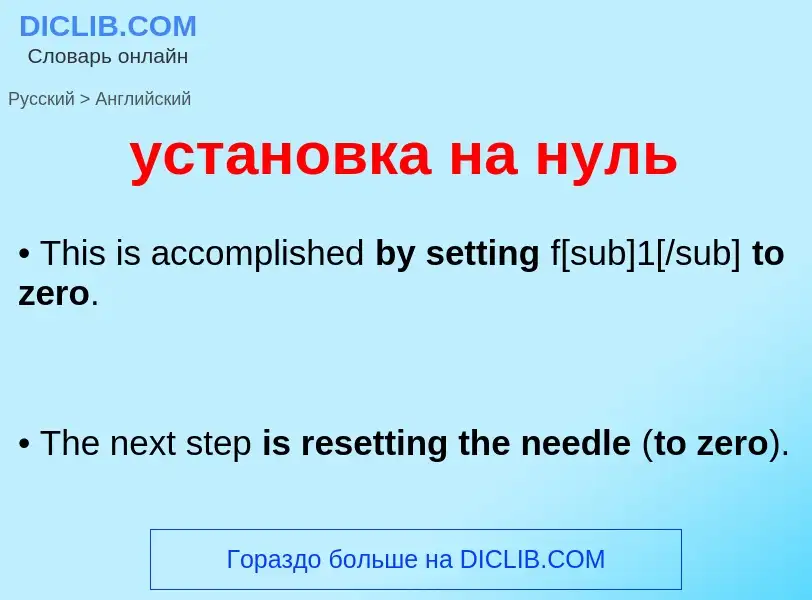 DICLIB.COM
Словарь онлайн

Русский > Английский

установка на нуль

• This is accomplished by setting f[sub]1[/sub] to zero.

• The next step is resetting the needle (to zero).

Гораздо больше на DICLIB.COM